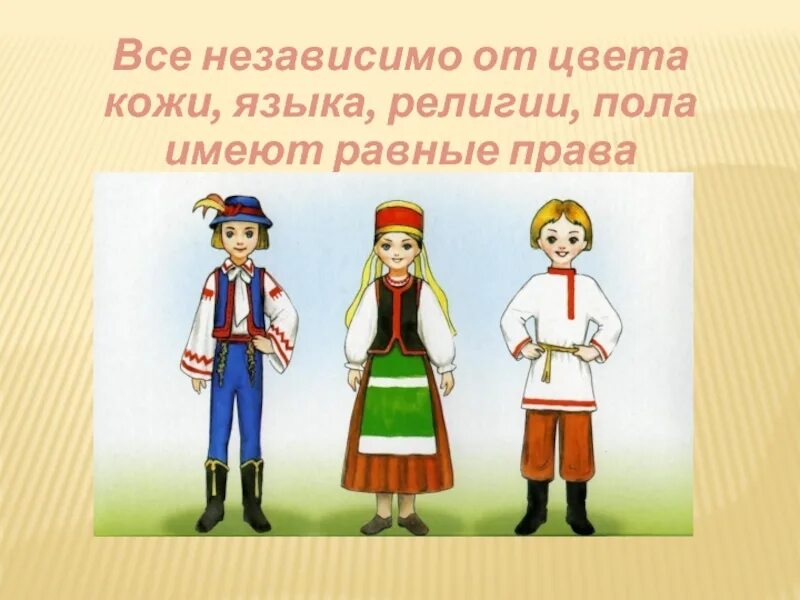 Все независимо от цвета кожи, языка, религии, пола имеют равные права